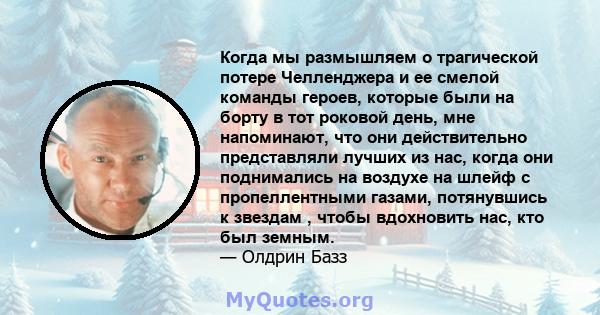 Когда мы размышляем о трагической потере Челленджера и ее смелой команды героев, которые были на борту в тот роковой день, мне напоминают, что они действительно представляли лучших из нас, когда они поднимались на воздухе на шлейф с пропеллентными газами, потянувшись к звездам , чтобы вдохновить нас, кто был земным.
— Олдрин Базз

MyQuotes.org